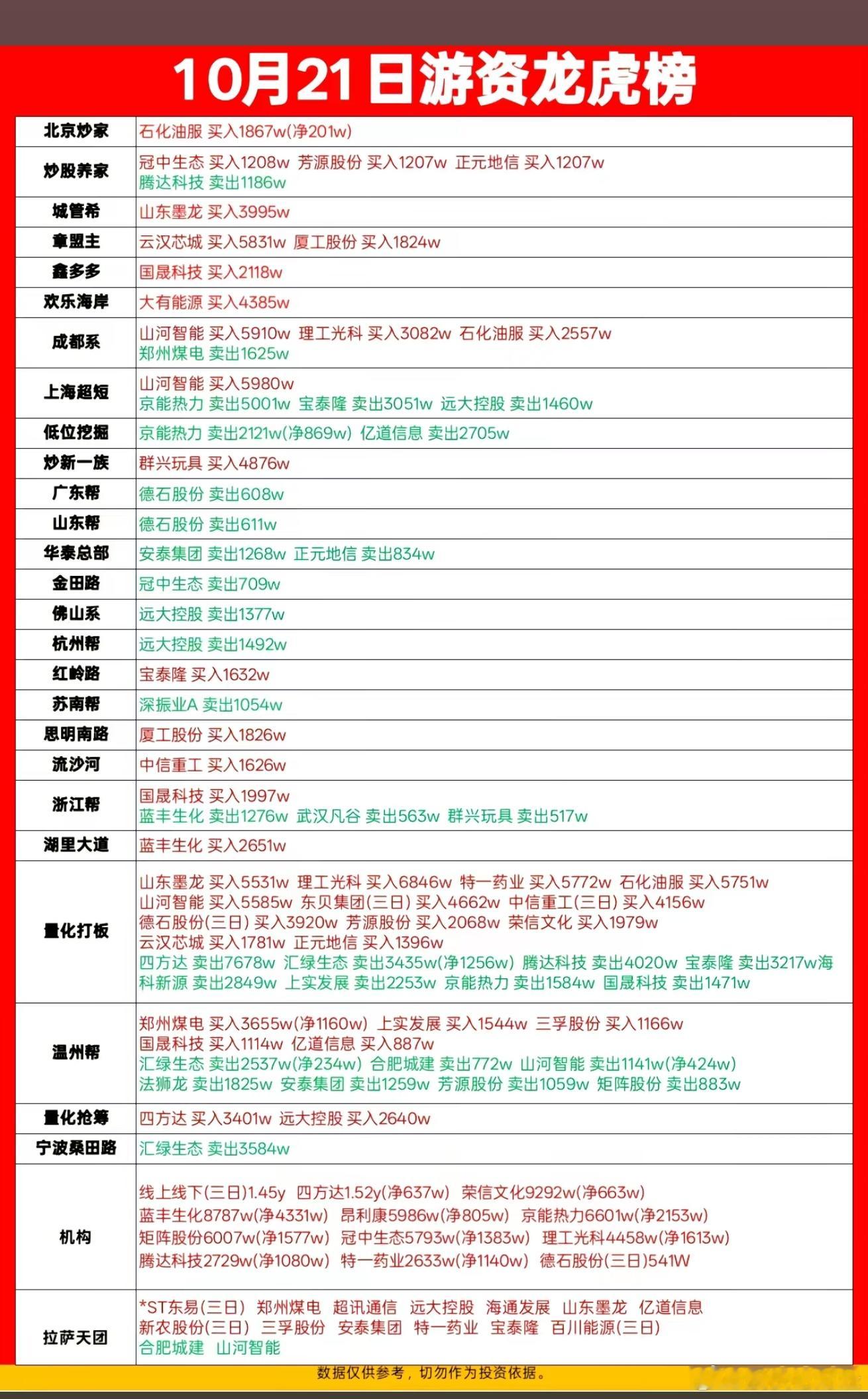 10月21日游资龙虎榜

| | |
|---|---|
| 北京炒家 | 石化油服 买入1867w(净201w) |
| 炒股养家 | 冠中生态 买入1208w 芳源股份 买入1207w 正元地信 买入1207w 腾达科技 卖出1186w |
| 城管希 | 山东墨龙 买入3995w |
| 章盟主 | 云汉芯城 买入5831w 厦工股份 买入1824w |
| 鑫多多 | 国晟科技 买入2118w |
| 欢乐海岸 | 大有能源 买入4385w |
| 成都系 | 山河智能 买入5910w 理工光科 买入3082w 石化油服 买入2557w 郑州煤电 卖出1625w |
| 上海超短 | 山河智能 买入5980w 京能热力 卖出5001w 宝泰隆 卖出3051w 远大控股 卖出1460w |
| 低位挖掘 | 京能热力 卖出2121w(净869w) 亿道信息 卖出2705w |
| 炒新一族 | 群兴玩具 买入4876w |
| 广东帮 | 德石股份 卖出608w |
| 山东帮 | 德石股份 卖出611w |
| 华泰总部 | 安泰集团 卖出1268w 正元地信 卖出834w |
| 金田路 | 冠中生态 卖出709w |
| 佛山系 | 远大控股 卖出1377w |
| 杭州帮 | 远大控股 卖出1492w |
| 红岭路 | 宝泰隆 买入1632w |
| 苏南帮 | 深振业A 卖出1054w |
| 思明南路 | 厦工股份 买入1826w |
| 流沙河 | 中信重工 买入1626w |
| 浙江帮 | 国晟科技 买入1997w 蓝丰生化 卖出1276w 武汉凡谷 卖出563w 群兴玩具 卖出517w |
| 湖里大道 | 蓝丰生化 买入2651w |
| 量化打板 | 山东墨龙 买入5531w 理工光科 买入6846w 特一药业 买入5772w 石化油服 买入5751w 山河智能 买入5585w 东贝集团(三日) 买入4662w 中信重工(三日) 买入4156w 德石股份(三日) 买入3920w 芳源股份 买入2068w 荣信文化 买入1979w 云汉芯城 买入1781w 正元地信 买入1396w 四方达 卖出7678w 汇绿生态 卖出3435w(净1256w) 腾达科技 卖出4020w 宝泰隆 卖出3217w海科新源 卖出2849w 上实发展 卖出2253w 京能热力 卖出1584w 国晟科技 卖出1471w |
| 温州帮 | 郑州煤电 买入3655w(净1160w) 上实发展 买入1544w 三孚股份 买入1166w 国晟科技 买入1114w 亿道信息 买入887w 汇绿生态 卖出2537w(净234w) 合肥城建 卖出772w 山河智能 卖出1141w(净424w) 法狮龙 卖出1825w 安泰集团 卖出1259w 芳源股份 卖出1059w 矩阵股份 卖出883w |
| 量化抢筹 | 四方达 买入3401w 远大控股 买入2640w |
| 宁波桑田路 | 汇绿生态 卖出3584w |
| 机构 | 线上线下(三日)1.45y 四方达1.52y(净637w) 荣信文化9292w(净663w) 蓝丰生化8787w(净4331w) 昂利康5986w(净805w) 京能热力6601w(净2153w) 矩阵股份6007w(净1577w) 冠中生态5793w(净1383w) 理工光科4458w(净1613w) 腾达科技2729w(净1080w) 特一药业2633w(净1140w) 德石股份(三日)541W |
| 拉萨天团 | *ST东易(三日) 郑州煤电 超讯通信 远大控股 海通发展 山东墨龙 亿道信息 新农股份(三日) 三孚股份 安泰集团 特一药业 宝泰隆 百川能源(三日) 合肥城建 山河智能 |

数据仅供参考，切勿作为投资依据。